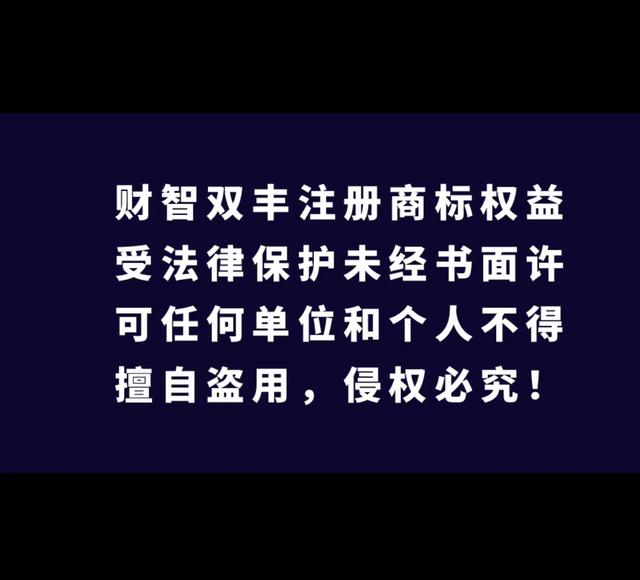 财智双丰注册商标权益受法律保护未经书面许可任何单位和个人不得擅自盗用，侵权必究！